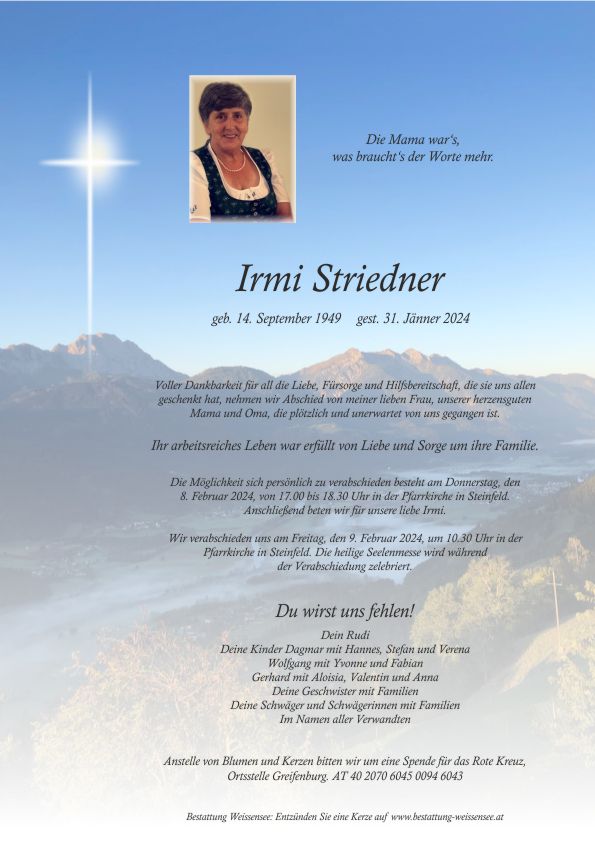 Die Mama war's,
was braucht's der Worte mehr.

Irmi Striedner

geb. 14. September 1949 gest. 31. Jänner 2024

Voller Dankbarkeit für all die Liebe, Fürsorge und Hilfsbereitschaft, die sie uns allen geschenkt hat, nehmen wir Abschied von meiner lieben Frau, unserer herzensguten Mama und Oma, die plötzlich und unerwartet von uns gegangen ist.

Ihr arbeitsreiches Leben war erfüllt von Liebe und Sorge um ihre Familie.

Die Möglichkeit sich persönlich zu verabschieden besteht am Donnerstag, den 8. Februar 2024, von 17.00 bis 18.30 Uhr in der Pfarrkirche in Steinfeld. Anschließend beten wir für unsere liebe Irmi.

Wir verabschieden uns am Freitag, den 9. Februar 2024, um 10.30 Uhr in der Pfarrkirche in Steinfeld. Die heilige Seelenmesse wird während der Verabschiedung zelebriert.

Du wirst uns fehlen!

Dein Rudi
Deine Kinder Dagmar mit Hannes, Stefan und Verena
Wolfgang mit Yvonne und Fabian
Gerhard mit Aloisia, Valentin und Anna
Deine Geschwister mit Familien
Deine Schwäger und Schwägerinnen mit Familien
Im Namen aller Verwandten

Anstelle von Blumen und Kerzen bitten wir um eine Spende für das Rote Kreuz, Ortsstelle Greifenburg. AT 40 2070 6045 0094 6043

Bestattung Weissensee: Entzünden Sie eine Kerze auf www.bestattung-weissensee.at